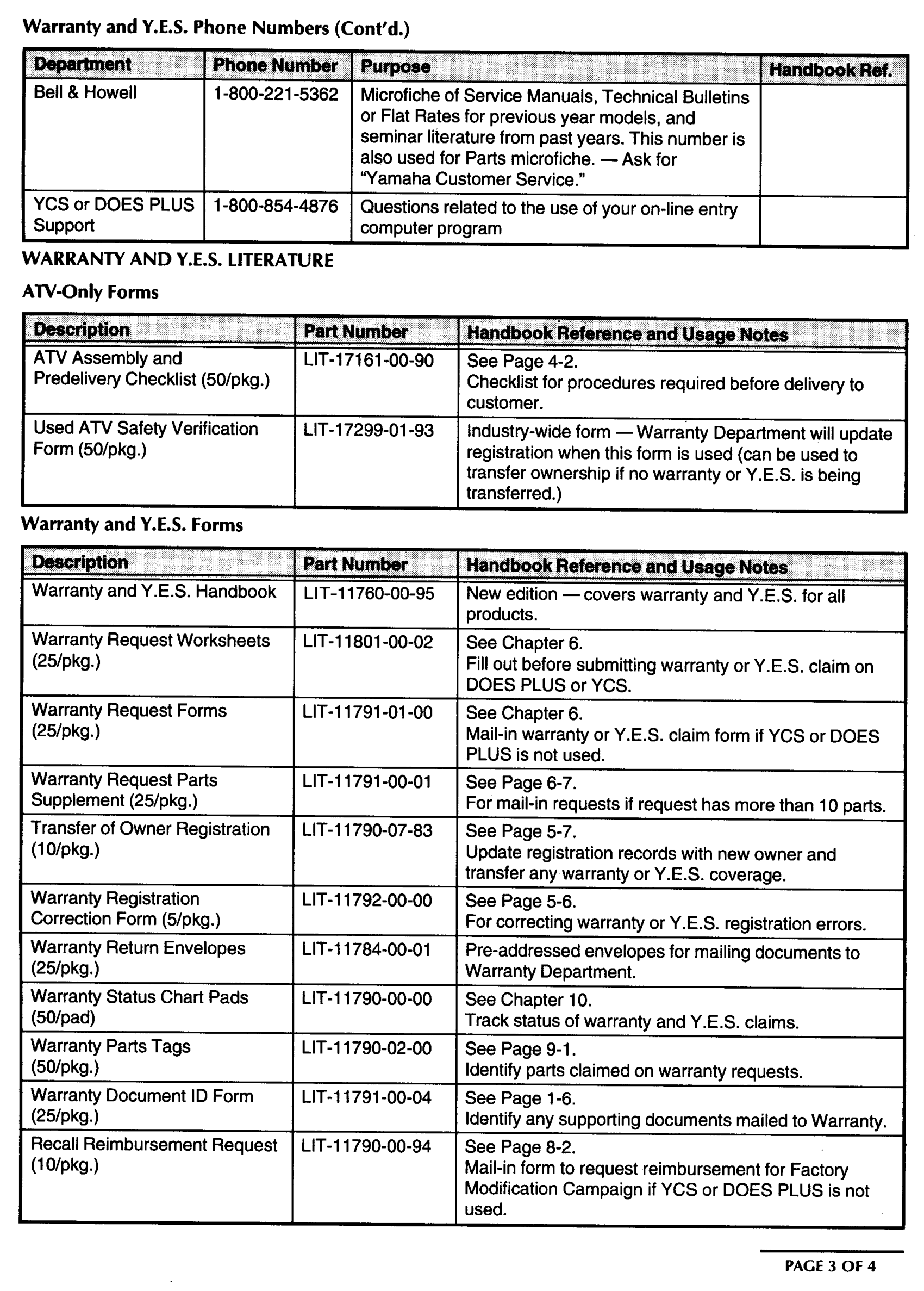 Warranty and Y.E.S. Phone Numbers (Cont'd.)

| Department | Phone Number | Purpose | Handbook Ref. |
|---|---|---|---|
| Bell & Howell | 1-800-221-5362 | Microfiche of Service Manuals, Technical Bulletins or Flat Rates for previous year models, and seminar literature from past years. This number is also used for Parts microfiche. — Ask for "Yamaha Customer Service." | |
| YCS or DOES PLUS Support | 1-800-854-4876 | Questions related to the use of your on-line entry computer program | |

WARRANTY AND Y.E.S. LITERATURE

ATV-Only Forms

| Description | Part Number | Handbook Reference and Usage Notes |
|---|---|---|
| ATV Assembly and Predelivery Checklist (50/pkg.) | LIT-17161-00-90 | See Page 4-2. Checklist for procedures required before delivery to customer. |
| Used ATV Safety Verification Form (50/pkg.) | LIT-17299-01-93 | Industry-wide form — Warranty Department will update registration when this form is used (can be used to transfer ownership if no warranty or Y.E.S. is being transferred.) |

Warranty and Y.E.S. Forms

| Description | Part Number | Handbook Reference and Usage Notes |
|---|---|---|
| Warranty and Y.E.S. Handbook | LIT-11760-00-95 | New edition — covers warranty and Y.E.S. for all products. |
| Warranty Request Worksheets (25/pkg.) | LIT-11801-00-02 | See Chapter 6. Fill out before submitting warranty or Y.E.S. claim on DOES PLUS or YCS. |
| Warranty Request Forms (25/pkg.) | LIT-11791-01-00 | See Chapter 6. Mail-in warranty or Y.E.S. claim form if YCS or DOES PLUS is not used. |
| Warranty Request Parts Supplement (25/pkg.) | LIT-11791-00-01 | See Page 6-7. For mail-in requests if request has more than 10 parts. |
| Transfer of Owner Registration (10/pkg.) | LIT-11790-07-83 | See Page 5-7. Update registration records with new owner and transfer any warranty or Y.E.S. coverage. |
| Warranty Registration Correction Form (5/pkg.) | LIT-11792-00-00 | See Page 5-6. For correcting warranty or Y.E.S. registration errors. |
| Warranty Return Envelopes (25/pkg.) | LIT-11784-00-01 | Pre-addressed envelopes for mailing documents to Warranty Department. |
| Warranty Status Chart Pads (50/pad) | LIT-11790-00-00 | See Chapter 10. Track status of warranty and Y.E.S. claims. |
| Warranty Parts Tags (50/pkg.) | LIT-11790-02-00 | See Page 9-1. Identify parts claimed on warranty requests. |
| Warranty Document ID Form (25/pkg.) | LIT-11791-00-04 | See Page 1-6. Identify any supporting documents mailed to Warranty. |
| Recall Reimbursement Request (10/pkg.) | LIT-11790-00-94 | See Page 8-2. Mail-in form to request reimbursement for Factory Modification Campaign if YCS or DOES PLUS is not used. |

PAGE 3 OF 4